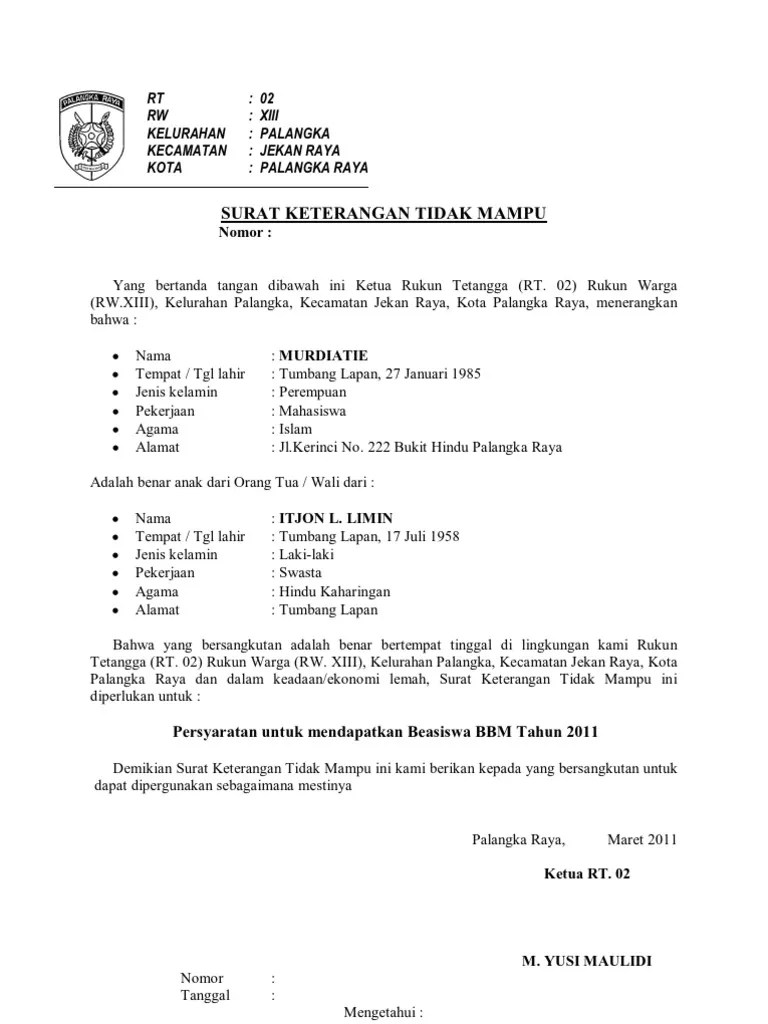 PALANGKA RAYA

RT : 02
RW : XIII
KELURAHAN : PALANGKA
KECAMATAN : JEKAN RAYA
KOTA : PALANGKA RAYA

SURAT KETERANGAN TIDAK MAMPU
Nomor :

Yang bertanda tangan dibawah ini Ketua Rukun Tetangga (RT. 02) Rukun Warga (RW.XIII), Kelurahan Palangka, Kecamatan Jekan Raya, Kota Palangka Raya, menerangkan bahwa :

- Nama : MURDIATIE
- Tempat / Tgl lahir : Tumbang Lapan, 27 Januari 1985
- Jenis kelamin : Perempuan
- Pekerjaan : Mahasiswa
- Agama : Islam
- Alamat : Jl.Kerinci No. 222 Bukit Hindu Palangka Raya

Adalah benar anak dari Orang Tua / Wali dari :

- Nama : ITJON L. LIMIN
- Tempat / Tgl lahir : Tumbang Lapan, 17 Juli 1958
- Jenis kelamin : Laki-laki
- Pekerjaan : Swasta
- Agama : Hindu Kaharingan
- Alamat : Tumbang Lapan

Bahwa yang bersangkutan adalah benar bertempat tinggal di lingkungan kami Rukun Tetangga (RT. 02) Rukun Warga (RW. XIII), Kelurahan Palangka, Kecamatan Jekan Raya, Kota Palangka Raya dan dalam keadaan/ekonomi lemah, Surat Keterangan Tidak Mampu ini diperlukan untuk :

Persyaratan untuk mendapatkan Beasiswa BBM Tahun 2011

Demikian Surat Keterangan Tidak Mampu ini kami berikan kepada yang bersangkutan untuk dapat dipergunakan sebagaimana mestinya

Palangka Raya, Maret 2011

Ketua RT. 02

M. YUSI MAULIDI

Nomor :
Tanggal :

Mengetahui :